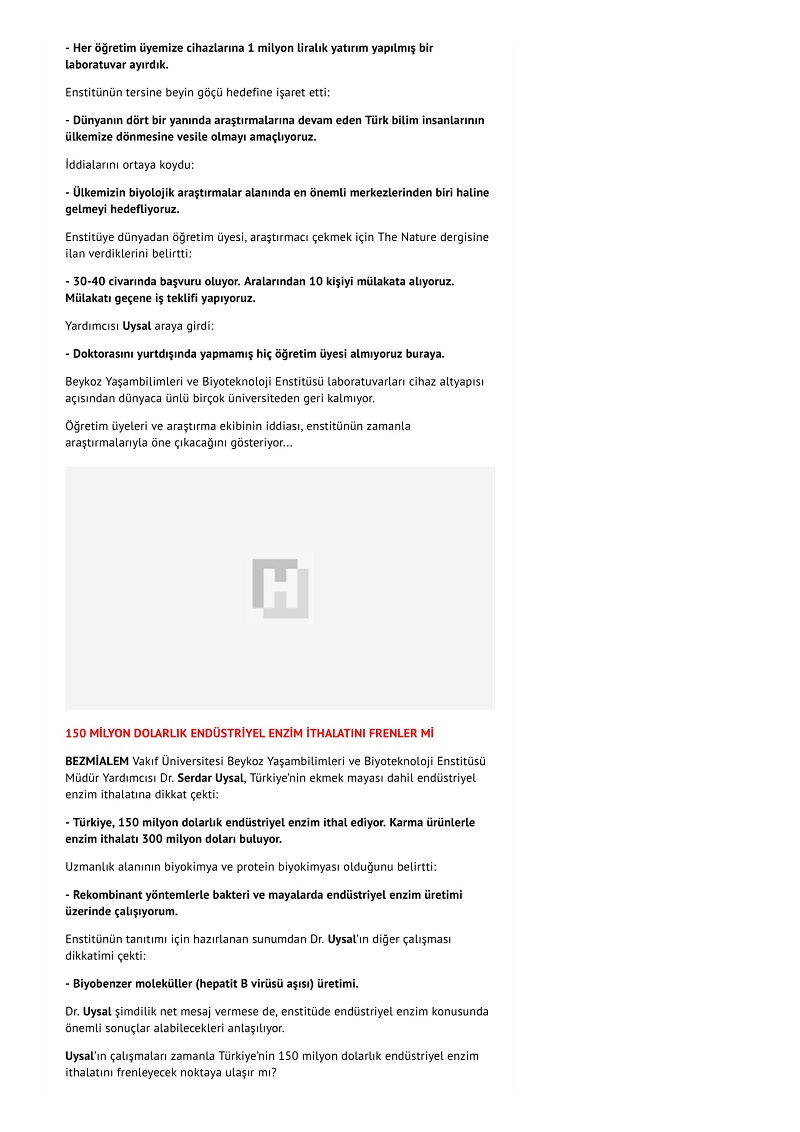 - Her öğretim üyemize cihazlarına 1 milyon liralık yatırım yapılmış bir laboratuvar ayırdık.

Enstitünün tersine beyin göçü hedefine işaret etti:

- Dünyanın dört bir yanında araştırmalarına devam eden Türk bilim insanlarının ülkemize dönmesine vesile olmayı amaçlıyoruz.

İddialarını ortaya koydu:

- Ülkemizin biyolojik araştırmalar alanında en önemli merkezlerinden biri haline gelmeyi hedefliyoruz.

Enstitüye dünyadan öğretim üyesi, araştırmacı çekmek için The Nature dergisine ilan verdiklerini belirtti:

- 30-40 civarında başvuru oluyor. Aralarından 10 kişiyi mülakata alıyoruz. Mülakatı geçene iş teklifi yapıyoruz.

Yardımcısı Uysal araya girdi:

- Doktorasını yurtdışında yapmamış hiç öğretim üyesi almıyoruz buraya.

Beykoz Yaşambilimleri ve Biyoteknoloji Enstitüsü laboratuvarları cihaz altyapısı açısından dünyaca ünlü birçok üniversiteden geri kalmıyor.

Öğretim üyeleri ve araştırma ekibinin iddiası, enstitünün zamanla araştırmalarıyla öne çıkacağını gösteriyor...

150 MİLYON DOLARLIK ENDÜSTRİYEL ENZİM İTHALATINI FRENLER Mİ

BEZMİALEM Vakıf Üniversitesi Beykoz Yaşambilimleri ve Biyoteknoloji Enstitüsü Müdür Yardımcısı Dr. Serdar Uysal, Türkiye'nin ekmek mayası dahil endüstriyel enzim ithalatına dikkat çekti:

- Türkiye, 150 milyon dolarlık endüstriyel enzim ithal ediyor. Karma ürünlerle enzim ithalatı 300 milyon doları buluyor.

Uzmanlık alanının biyokimya ve protein biyokimyası olduğunu belirtti:

- Rekombinant yöntemlerle bakteri ve mayalarda endüstriyel enzim üretimi üzerinde çalışıyorum.

Enstitünün tanıtımı için hazırlanan sunumdan Dr. Uysal'ın diğer çalışması dikkatimi çekti:

- Biyobenzer moleküller (hepatit B virüsü aşısı) üretimi.

Dr. Uysal şimdilik net mesaj vermese de, enstitüde endüstriyel enzim konusunda önemli sonuçlar alabilecekleri anlaşılıyor.

Uysal'ın çalışmaları zamanla Türkiye'nin 150 milyon dolarlık endüstriyel enzim ithalatını frenleyecek noktaya ulaşır mı?